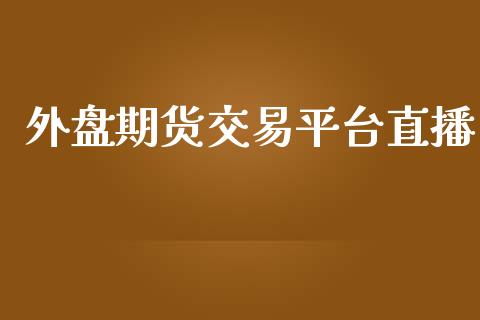 外盘期货交易平台直播